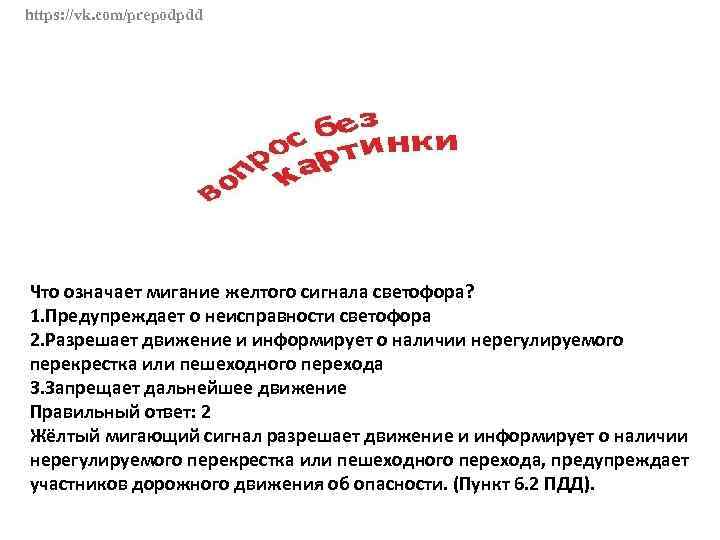 https://vk.com/prepodpdd

вопрос без картинки

Что означает мигание желтого сигнала светофора?
1.Предупреждает о неисправности светофора
2.Разрешает движение и информирует о наличии нерегулируемого перекрестка или пешеходного перехода
3.Запрещает дальнейшее движение
Правильный ответ: 2
Жёлтый мигающий сигнал разрешает движение и информирует о наличии нерегулируемого перекрестка или пешеходного перехода, предупреждает участников дорожного движения об опасности. (Пункт 6.2 ПДД).